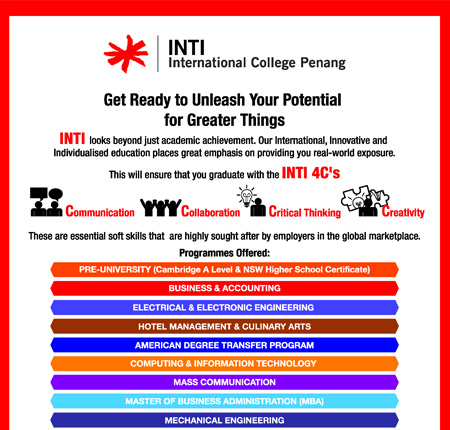 INTI
International College Penang

Get Ready to Unleash Your Potential for Greater Things

INTI looks beyond just academic achievement. Our International, Innovative and Individualised education places great emphasis on providing you real-world exposure.

This will ensure that you graduate with the INTI 4C's

Communication Collaboration Critical Thinking Creativity

These are essential soft skills that are highly sought after by employers in the global marketplace.

Programmes Offered:

PRE-UNIVERSITY (Cambridge A Level & NSW Higher School Certificate)

BUSINESS & ACCOUNTING

ELECTRICAL & ELECTRONIC ENGINEERING

HOTEL MANAGEMENT & CULINARY ARTS

AMERICAN DEGREE TRANSFER PROGRAM

COMPUTING & INFORMATION TECHNOLOGY

MASS COMMUNICATION

MASTER OF BUSINESS ADMINISTRATION (MBA)

MECHANICAL ENGINEERING